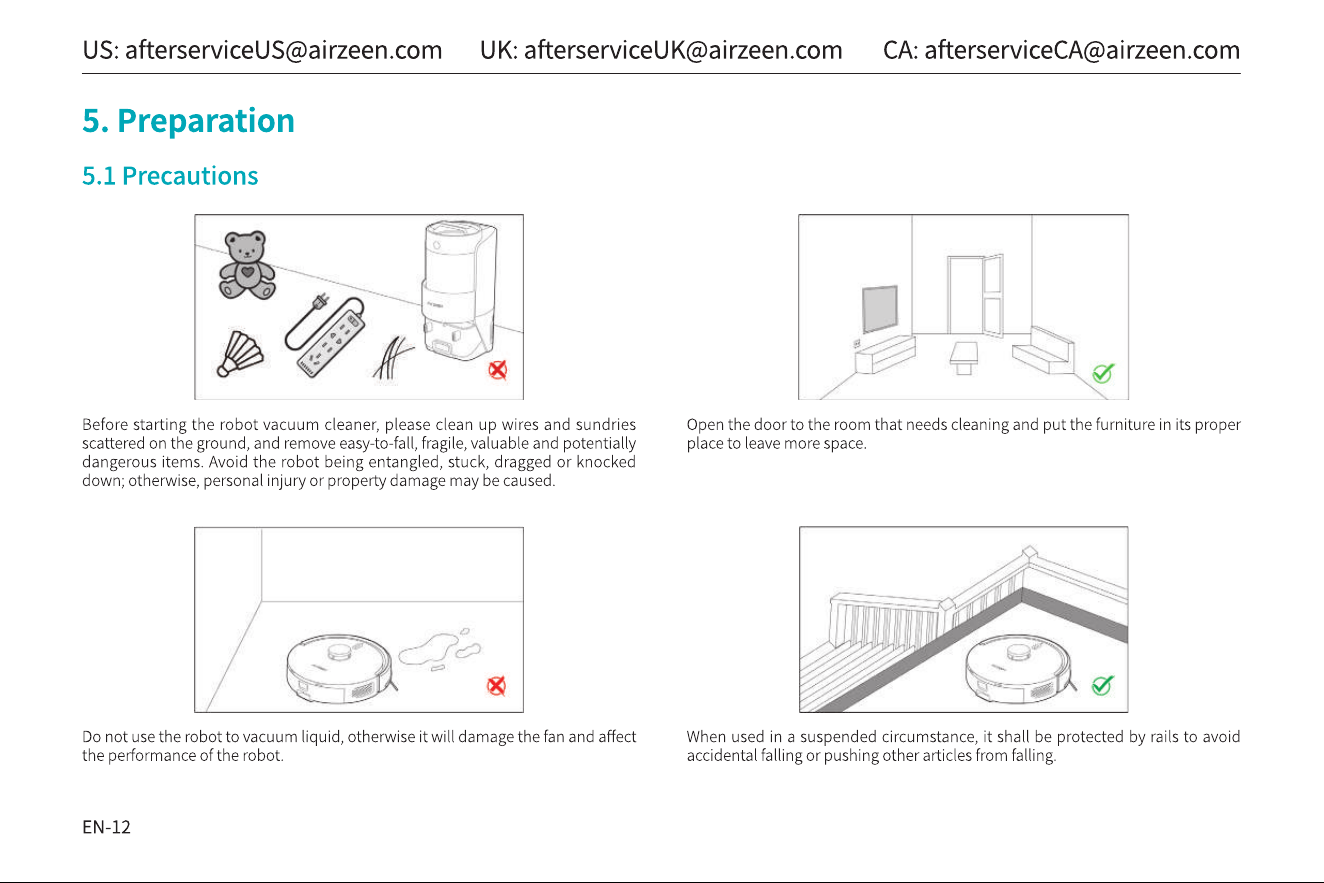 US: afterserviceUS@airzeen.com UK: afterserviceUK@airzeen.com CA: afterserviceCA@airzeen.com

5. Preparation

5.1 Precautions

Before starting the robot vacuum cleaner, please clean up wires and sundries scattered on the ground, and remove easy-to-fall, fragile, valuable and potentially dangerous items. Avoid the robot being entangled, stuck, dragged or knocked down; otherwise, personal injury or property damage may be caused.

Open the door to the room that needs cleaning and put the furniture in its proper place to leave more space.

Do not use the robot to vacuum liquid, otherwise it will damage the fan and affect the performance of the robot.

When used in a suspended circumstance, it shall be protected by rails to avoid accidental falling or pushing other articles from falling.

EN-12